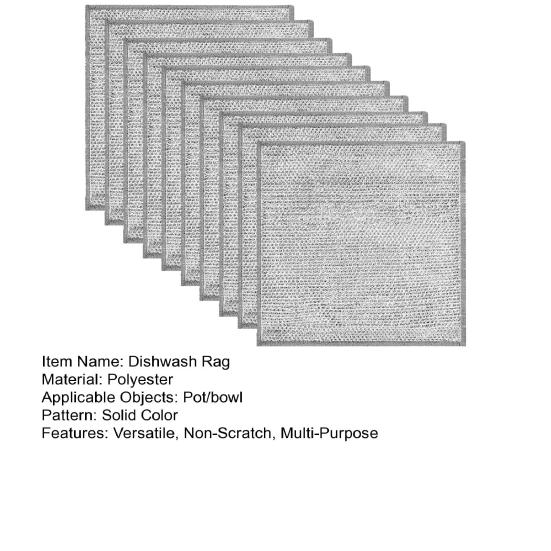 Item Name: Dishwash Rag
Material: Polyester
Applicable Objects: Pot/bowl
Pattern: Solid Color
Features: Versatile, Non-Scratch, Multi-Purpose